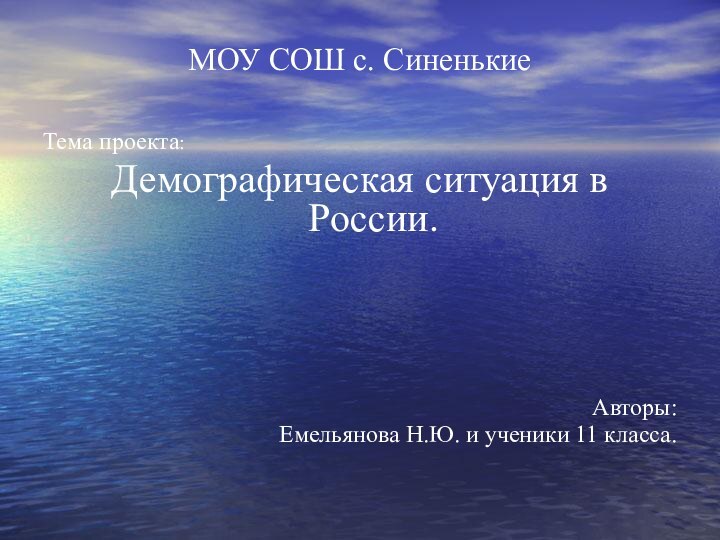 МОУ СОШ с. Синенькие

Тема проекта:

Демографическая ситуация в России.

Авторы:
Емельянова Н.Ю. и ученики 11 класса.